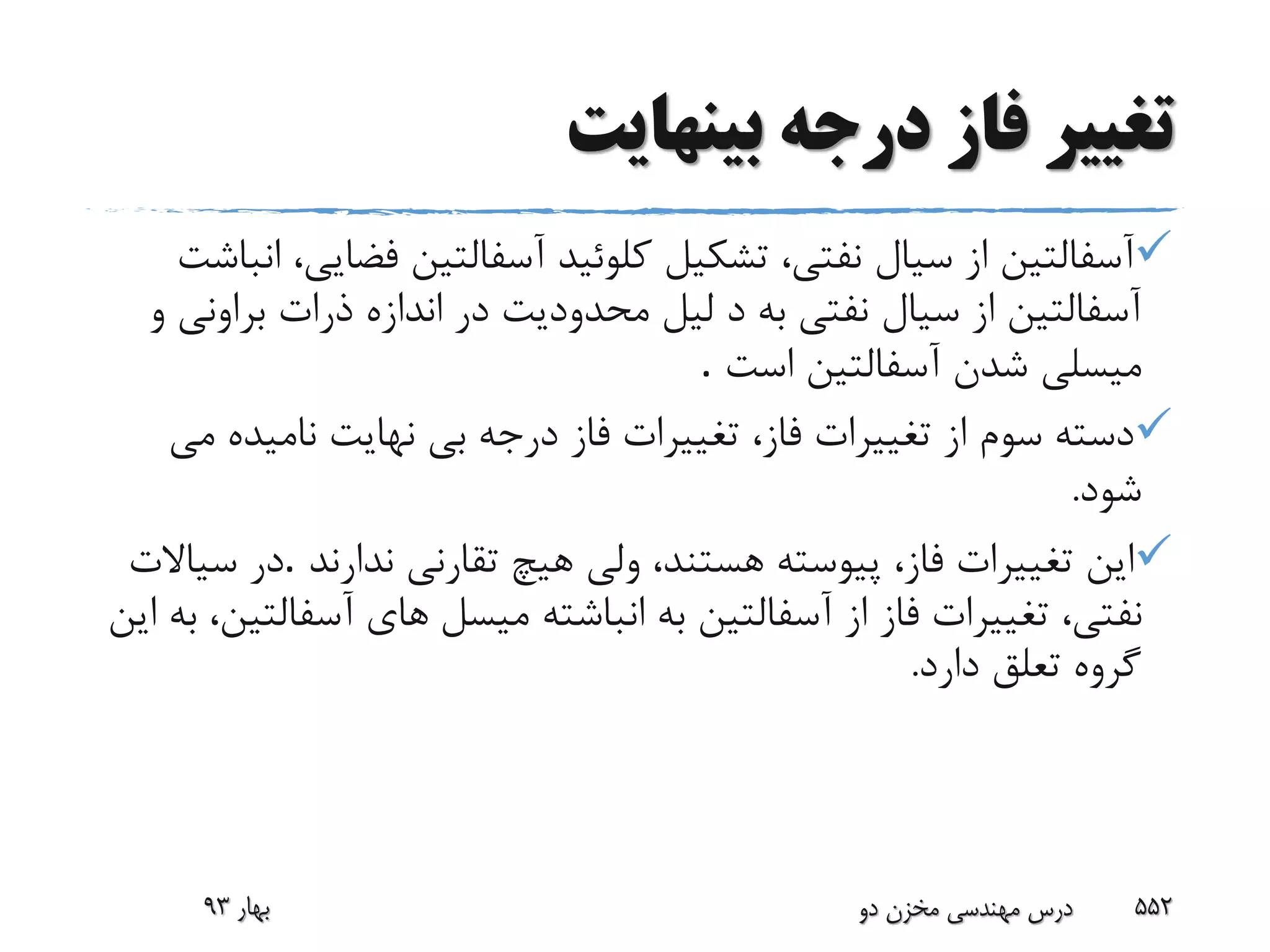 تغییر فاز درجه بینهایت

✓آسفالتین از سیال نفتی، تشکیل کلوئید آسفالتین فضایی، انباشت آسفالتین از سیال نفتی به د لیل محدودیت در اندازه ذرات براونی و میسلی شدن آسفالتین است .

✓دسته سوم از تغییرات فاز، تغییرات فاز درجه بی نهایت نامیده می شود.

✓این تغییرات فاز، پیوسته هستند، ولی هیچ تقارنی ندارند .در سیالات نفتی، تغییرات فاز از آسفالتین به انباشته میسل های آسفالتین، به این گروه تعلق دارد.

۵۵۲ درس مهندسی مخزن دو بهار ۹۳